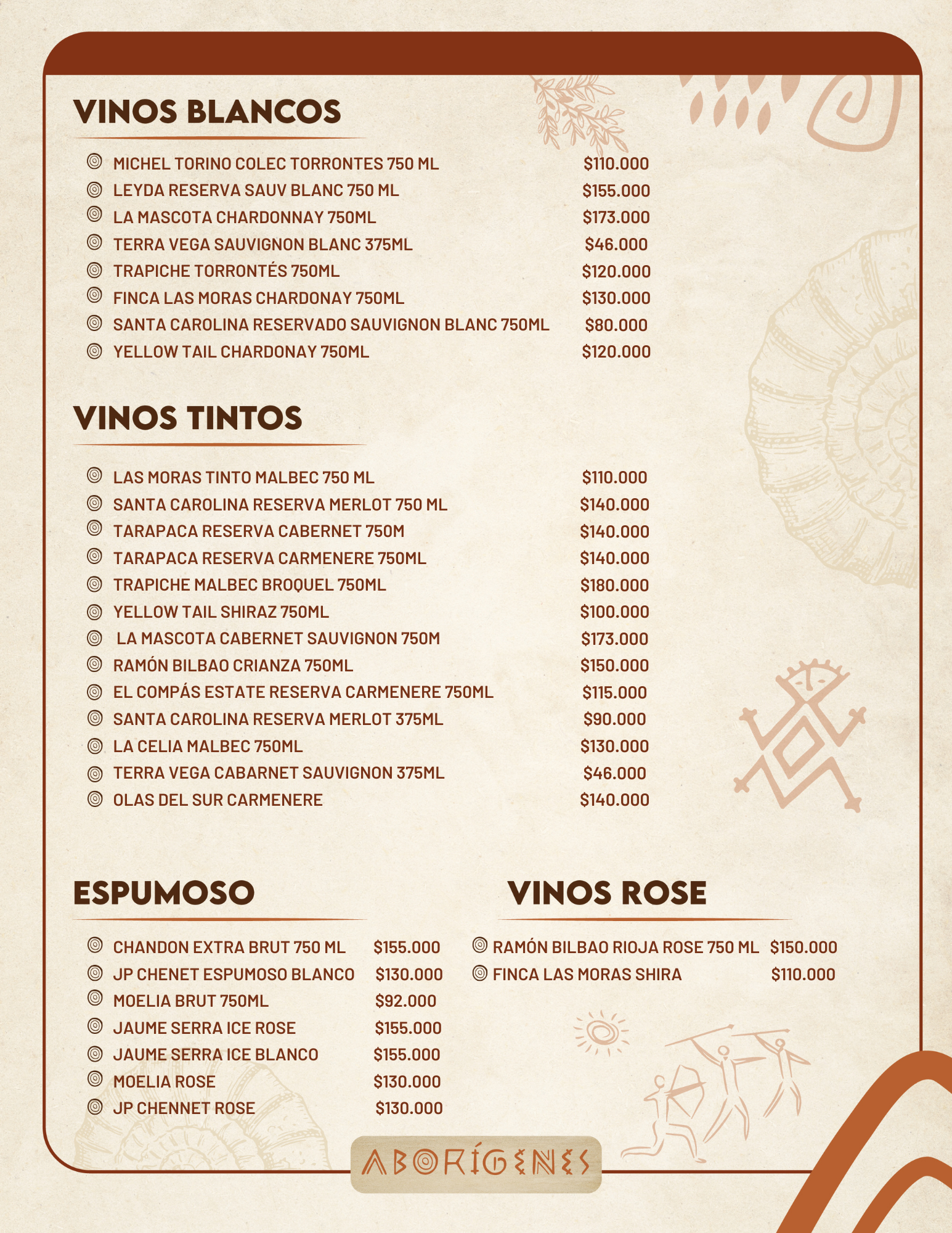 VINOS BLANCOS

MICHEL TORINO COLEC TORRONTES 750 ML $110.000
LEYDA RESERVA SAUV BLANC 750 ML $155.000
LA MASCOTA CHARDONNAY 750ML $173.000
TERRA VEGA SAUVIGNON BLANC 375ML $46.000
TRAPICHE TORRONTÉS 750ML $120.000
FINCA LAS MORAS CHARDONAY 750ML $130.000
SANTA CAROLINA RESERVADO SAUVIGNON BLANC 750ML $80.000
YELLOW TAIL CHARDONAY 750ML $120.000

VINOS TINTOS

LAS MORAS TINTO MALBEC 750 ML $110.000
SANTA CAROLINA RESERVA MERLOT 750 ML $140.000
TARAPACA RESERVA CABERNET 750M $140.000
TARAPACA RESERVA CARMENERE 750ML $140.000
TRAPICHE MALBEC BROQUEL 750ML $180.000
YELLOW TAIL SHIRAZ 750ML $100.000
LA MASCOTA CABERNET SAUVIGNON 750M $173.000
RAMÓN BILBAO CRIANZA 750ML $150.000
EL COMPÁS ESTATE RESERVA CARMENERE 750ML $115.000
SANTA CAROLINA RESERVA MERLOT 375ML $90.000
LA CELIA MALBEC 750ML $130.000
TERRA VEGA CABARNET SAUVIGNON 375ML $46.000
OLAS DEL SUR CARMENERE $140.000

ESPUMOSO

CHANDON EXTRA BRUT 750 ML $155.000
JP CHENET ESPUMOSO BLANCO $130.000
MOELIA BRUT 750ML $92.000
JAUME SERRA ICE ROSE $155.000
JAUME SERRA ICE BLANCO $155.000
MOELIA ROSE $130.000
JP CHENNET ROSE $130.000

VINOS ROSE

RAMÓN BILBAO RIOJA ROSE 750 ML $150.000
FINCA LAS MORAS SHIRA $110.000

ABORÍGENES